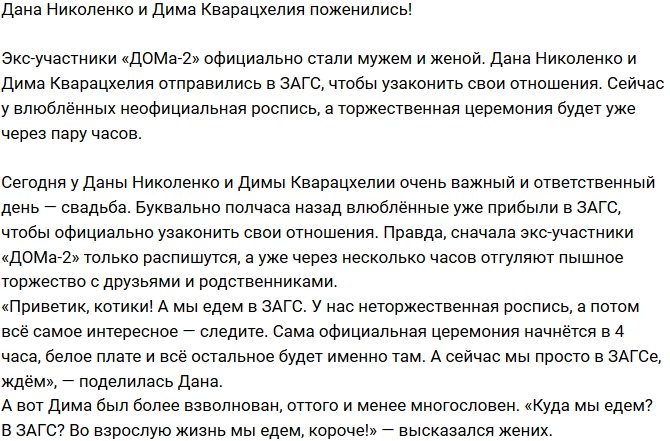 Дана Николенко и Дима Кварацхелия поженились!

Экс-участники «ДОМа-2» официально стали мужем и женой. Дана Николенко и Дима Кварацхелия отправились в ЗАГС, чтобы узаконить свои отношения. Сейчас у влюблённых неофициальная роспись, а торжественная церемония будет уже через пару часов.

Сегодня у Даны Николенко и Димы Кварацхелии очень важный и ответственный день — свадьба. Буквально полчаса назад влюблённые уже прибыли в ЗАГС, чтобы официально узаконить свои отношения. Правда, сначала экс-участники «ДОМа-2» только распишутся, а уже через несколько часов отгуляют пышное торжество с друзьями и родственниками.
«Приветик, котики! А мы едем в ЗАГС. У нас неторжественная роспись, а потом всё самое интересное — следите. Сама официальная церемония начнётся в 4 часа, белое плате и всё остальное будет именно там. А сейчас мы просто в ЗАГСе, ждём», — поделилась Дана.
А вот Дима был более взволнован, оттого и менее многословен. «Куда мы едем? В ЗАГС? Во взрослую жизнь мы едем, короче!» — высказался жених.